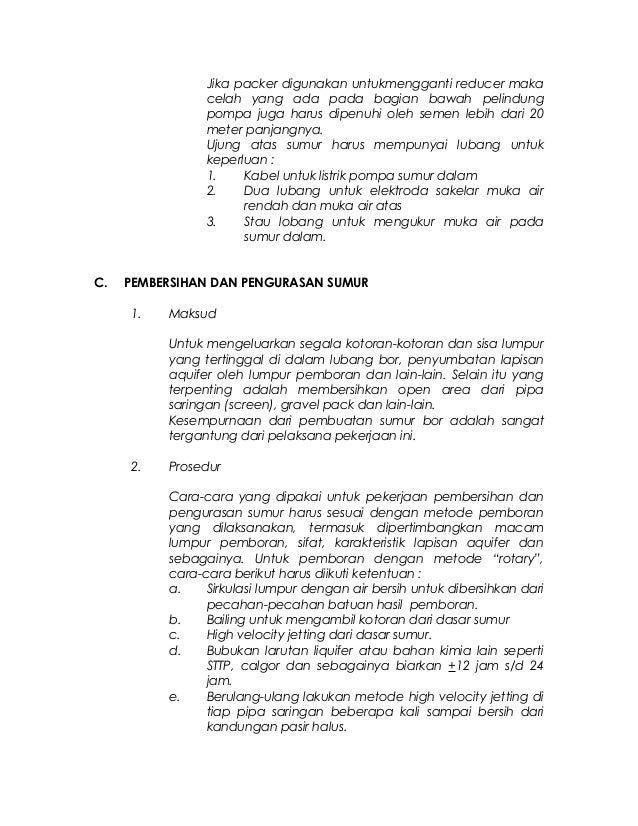 Jika packer digunakan untukmengganti reducer maka celah yang ada pada bagian bawah pelindung pompa juga harus dipenuhi oleh semen lebih dari 20 meter panjangnya.
Ujung atas sumur harus mempunyai lubang untuk keperluan :
1. Kabel untuk listrik pompa sumur dalam
2. Dua lubang untuk elektroda sakelar muka air rendah dan muka air atas
3. Stau lobang untuk mengukur muka air pada sumur dalam.

C. PEMBERSIHAN DAN PENGURASAN SUMUR

1. Maksud

Untuk mengeluarkan segala kotoran-kotoran dan sisa lumpur yang tertinggal di dalam lubang bor, penyumbatan lapisan aquifer oleh lumpur pemboran dan lain-lain. Selain itu yang terpenting adalah membersihkan open area dari pipa saringan (screen), gravel pack dan lain-lain.
Kesempurnaan dari pembuatan sumur bor adalah sangat tergantung dari pelaksana pekerjaan ini.

2. Prosedur

Cara-cara yang dipakai untuk pekerjaan pembersihan dan pengurasan sumur harus sesuai dengan metode pemboran yang dilaksanakan, termasuk dipertimbangkan macam lumpur pemboran, sifat, karakteristik lapisan aquifer dan sebagainya. Untuk pemboran dengan metode "rotary", cara-cara berikut harus diikuti ketentuan :
a. Sirkulasi lumpur dengan air bersih untuk dibersihkan dari pecahan-pecahan batuan hasil pemboran.
b. Bailing untuk mengambil kotoran dari dasar sumur
c. High velocity jetting dari dasar sumur.
d. Bubukan larutan liquifer atau bahan kimia lain seperti STTP, calgor dan sebagainya biarkan $\pm$12 jam s/d 24 jam.
e. Berulang-ulang lakukan metode high velocity jetting di tiap pipa saringan beberapa kali sampai bersih dari kandungan pasir halus.